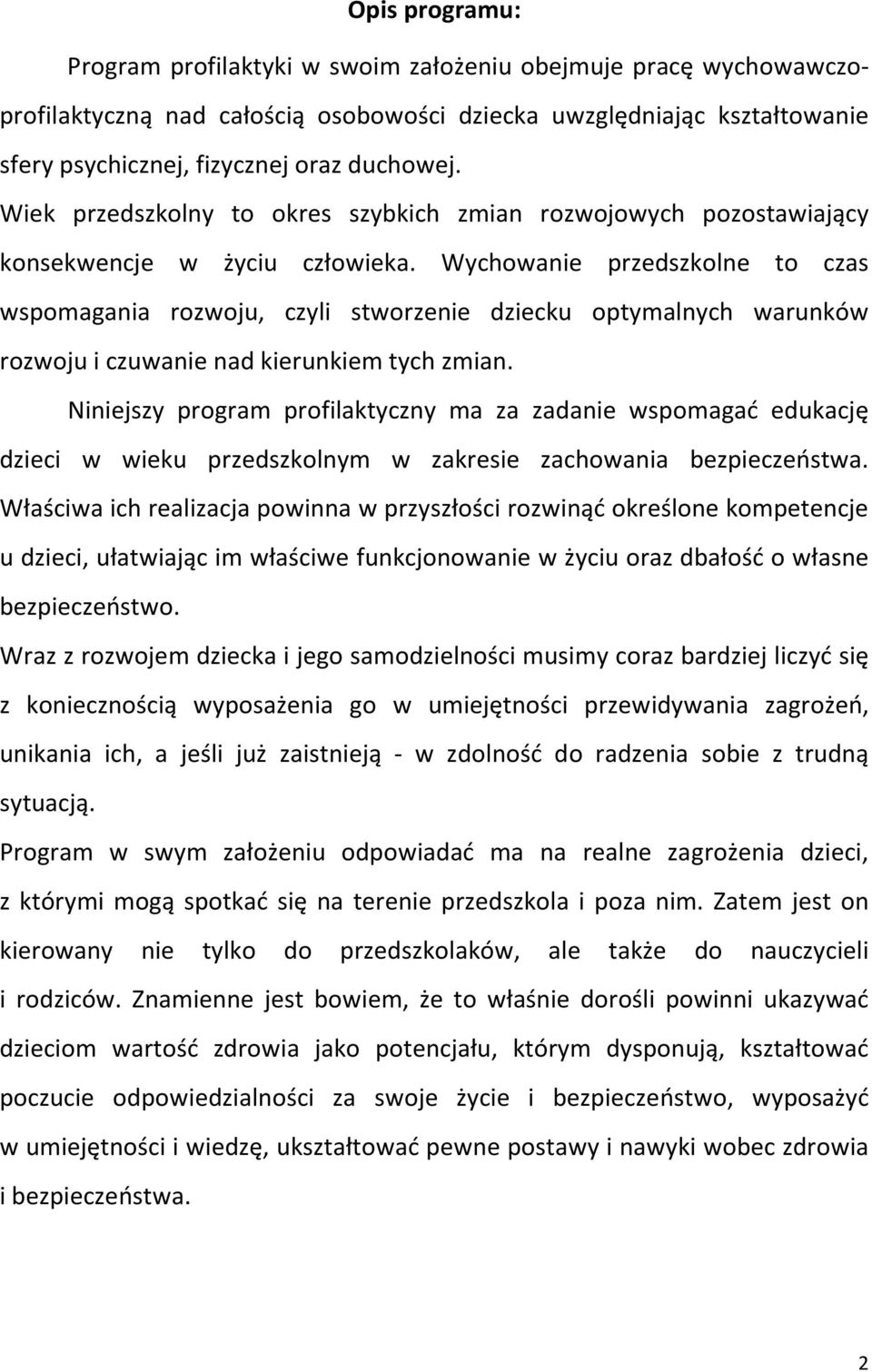 Opis programu:

Program profilaktyki w swoim założeniu obejmuje pracę wychowawczo-profilaktyczną nad całością osobowości dziecka uwzględniając kształtowanie sfery psychicznej, fizycznej oraz duchowej.

Wiek przedszkolny to okres szybkich zmian rozwojowych pozostawiający konsekwencje w życiu człowieka. Wychowanie przedszkolne to czas wspomagania rozwoju, czyli stworzenie dziecku optymalnych warunków rozwoju i czuwanie nad kierunkiem tych zmian.

Niniejszy program profilaktyczny ma za zadanie wspomagać edukację dzieci w wieku przedszkolnym w zakresie zachowania bezpieczeństwa. Właściwa ich realizacja powinna w przyszłości rozwinąć określone kompetencje u dzieci, ułatwiając im właściwe funkcjonowanie w życiu oraz dbałość o własne bezpieczeństwo.

Wraz z rozwojem dziecka i jego samodzielności musimy coraz bardziej liczyć się z koniecznością wyposażenia go w umiejętności przewidywania zagrożeń, unikania ich, a jeśli już zaistnieją - w zdolność do radzenia sobie z trudną sytuacją.

Program w swym założeniu odpowiadać ma na realne zagrożenia dzieci, z którymi mogą spotkać się na terenie przedszkola i poza nim. Zatem jest on kierowany nie tylko do przedszkolaków, ale także do nauczycieli i rodziców. Znamienne jest bowiem, że to właśnie dorośli powinni ukazywać dzieciom wartość zdrowia jako potencjału, którym dysponują, kształtować poczucie odpowiedzialności za swoje życie i bezpieczeństwo, wyposażyć w umiejętności i wiedzę, ukształtować pewne postawy i nawyki wobec zdrowia i bezpieczeństwa.

2